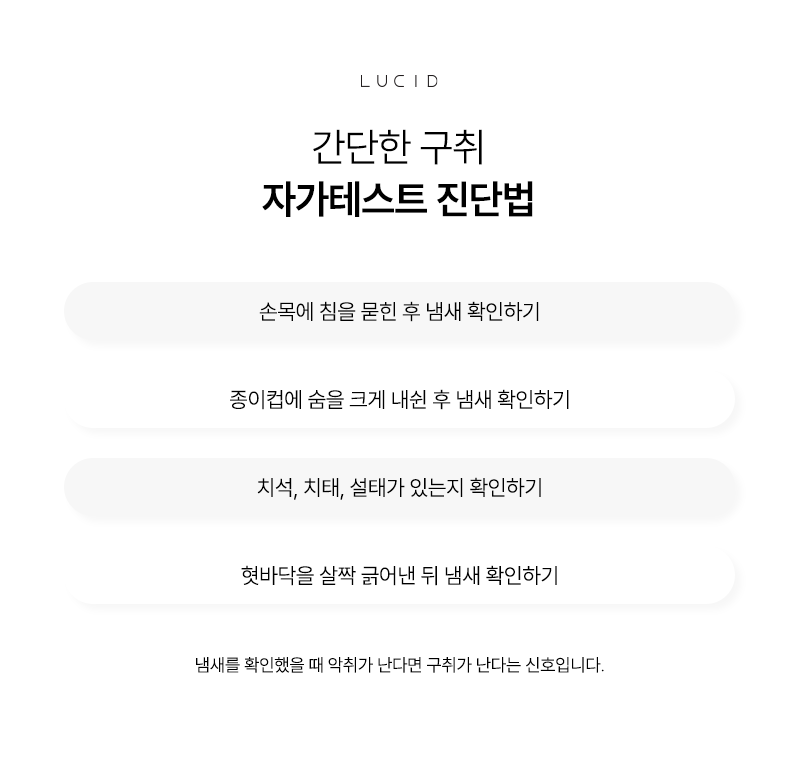 LUCID

간단한 구취
자가테스트 진단법

손목에 침을 묻힌 후 냄새 확인하기

종이컵에 숨을 크게 내쉰 후 냄새 확인하기

치석, 치태, 설태가 있는지 확인하기

혓바닥을 살짝 긁어낸 뒤 냄새 확인하기

냄새를 확인했을 때 악취가 난다면 구취가 난다는 신호입니다.